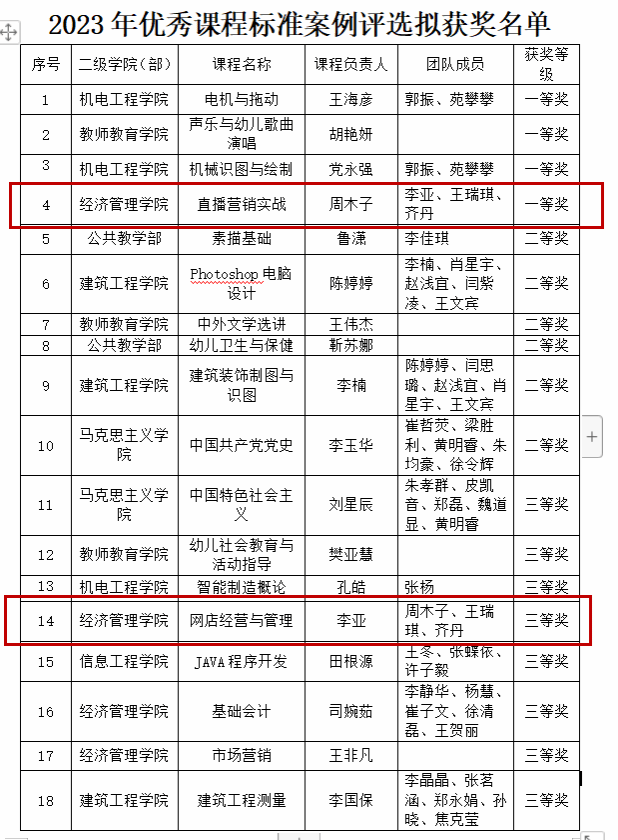 2023 年优秀课程标准案例评选拟获奖名单

| 序号 | 二级学院（部） | 课程名称 | 课程负责人 | 团队成员 | 获奖等级 |
|---|---|---|---|---|---|
| 1 | 机电工程学院 | 电机与拖动 | 王海彦 | 郭振、苑攀攀 | 一等奖 |
| 2 | 教师教育学院 | 声乐与幼儿歌曲演唱 | 胡艳妍 | | 一等奖 |
| 3 | 机电工程学院 | 机械识图与绘制 | 党永强 | 郭振、苑攀攀 | 一等奖 |
| 4 | 经济管理学院 | 直播营销实战 | 周木子 | 李亚、王瑞琪、齐丹 | 一等奖 |
| 5 | 公共教学部 | 素描基础 | 鲁潇 | 李佳琪 | 二等奖 |
| 6 | 建筑工程学院 | Photoshop 电脑设计 | 陈婷婷 | 李楠、肖星宇、赵浅宜、闫紫凌、王文宾 | 二等奖 |
| 7 | 教师教育学院 | 中外文学选讲 | 王伟杰 | | 二等奖 |
| 8 | 公共教学部 | 幼儿卫生与保健 | 靳苏娜 | | 二等奖 |
| 9 | 建筑工程学院 | 建筑装饰制图与识图 | 李楠 | 陈婷婷、闫思璐、赵浅宜、肖星宇、王文宾 | 二等奖 |
| 10 | 马克思主义学院 | 中国共产党党史 | 李玉华 | 崔哲荧、梁胜利、黄明睿、朱均豪、徐令辉 | 二等奖 |
| 11 | 马克思主义学院 | 中国特色社会主义 | 刘星辰 | 朱孝群、皮凯音、郑磊、魏道显、黄明睿 | 三等奖 |
| 12 | 教师教育学院 | 幼儿社会教育与活动指导 | 樊亚慧 | | 三等奖 |
| 13 | 机电工程学院 | 智能制造概论 | 孔皓 | 张杨 | 三等奖 |
| 14 | 经济管理学院 | 网店经营与管理 | 李亚 | 周木子、王瑞琪、齐丹 | 三等奖 |
| 15 | 信息工程学院 | JAVA 程序开发 | 田根源 | 王冬、张蝶依、许子毅 | 三等奖 |
| 16 | 经济管理学院 | 基础会计 | 司婉茹 | 李静华、杨慧、崔子文、徐清磊、王贺丽 | 三等奖 |
| 17 | 经济管理学院 | 市场营销 | 王非凡 | | 三等奖 |
| 18 | 建筑工程学院 | 建筑工程测量 | 李国保 | 李晶晶、张茗涵、郑永娟、孙晓、焦克莹 | 三等奖 |